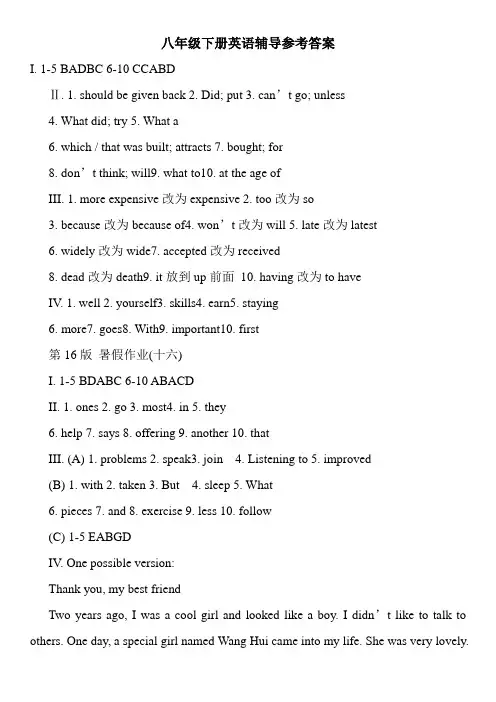 八年级下册英语辅导参考答案

I. 1-5 BADBC 6-10 CCABD

Ⅱ. 1. should be given back 2. Did; put 3. can’t go; unless

4. What did; try 5. What a

6. which / that was built; attracts 7. bought; for

8. don’t think; will9. what to10. at the age of

III. 1. more expensive 改为 expensive 2. too 改为 so

3. because 改为 because of4. won’t 改为 will 5. late 改为 latest

6. widely 改为 wide7. accepted 改为 received

8. dead 改为 death9. it 放到 up 前面 10. having 改为 to have

IV. 1. well 2. yourself3. skills4. earn5. staying

6. more7. goes8. With9. important10. first

第 16 版 暑假作业(十六)

I. 1-5 BDABC 6-10 ABACD

II. 1. ones 2. go 3. most4. in 5. they

6. help 7. says 8. offering 9. another 10. that

III. (A) 1. problems 2. speak3. join 4. Listening to 5. improved

(B) 1. with 2. taken 3. But 4. sleep 5. What

6. pieces 7. and 8. exercise 9. less 10. follow

(C) 1-5 EABGD

IV. One possible version:

Thank you, my best friend

Two years ago, I was a cool girl and looked like a boy. I didn’t like to talk to others. One day, a special girl named Wang Hui came into my life. She was very lovely.